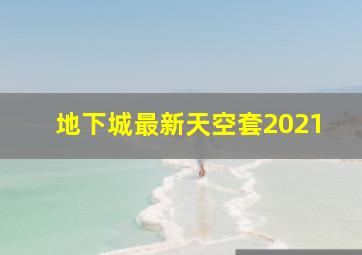 地下城最新天空套2021